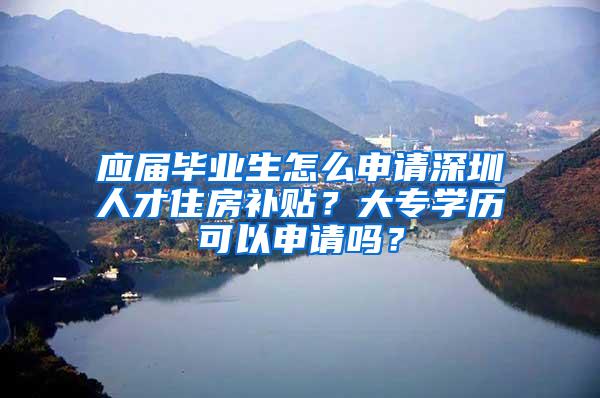 应届毕业生怎么申请深圳人才住房补贴？大专学历可以申请吗？